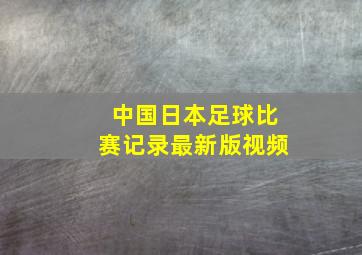 中国日本足球比赛记录最新版视频